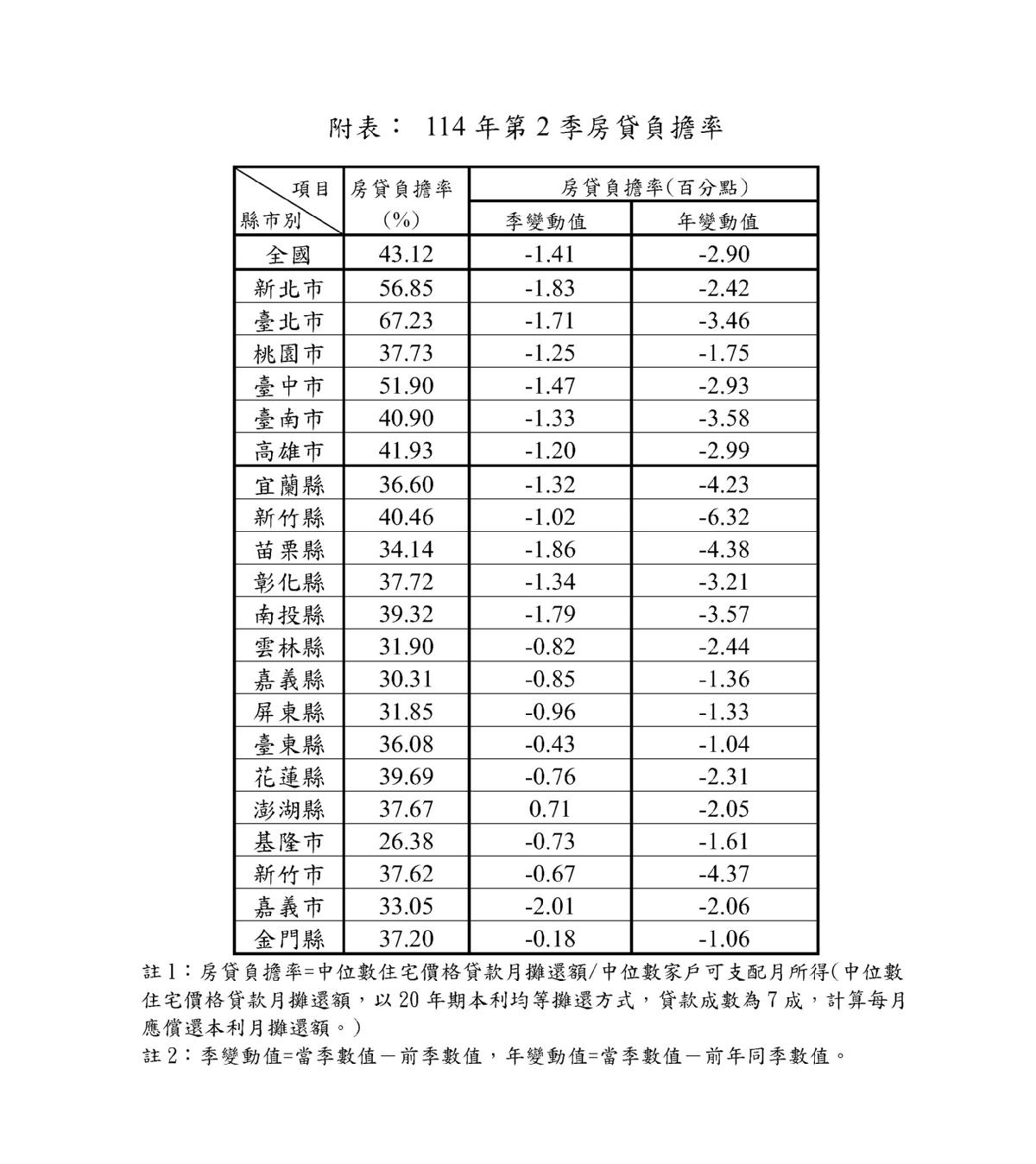 附表： 114 年第 2 季房貸負擔率

| 項目 縣市別 | 房貸負擔率 (%) | 房貸負擔率(百分點) 季變動值 | 房貸負擔率(百分點) 年變動值 |
|---|---|---|---|
| 全國 | 43.12 | -1.41 | -2.90 |
| 新北市 | 56.85 | -1.83 | -2.42 |
| 臺北市 | 67.23 | -1.71 | -3.46 |
| 桃園市 | 37.73 | -1.25 | -1.75 |
| 臺中市 | 51.90 | -1.47 | -2.93 |
| 臺南市 | 40.90 | -1.33 | -3.58 |
| 高雄市 | 41.93 | -1.20 | -2.99 |
| 宜蘭縣 | 36.60 | -1.32 | -4.23 |
| 新竹縣 | 40.46 | -1.02 | -6.32 |
| 苗栗縣 | 34.14 | -1.86 | -4.38 |
| 彰化縣 | 37.72 | -1.34 | -3.21 |
| 南投縣 | 39.32 | -1.79 | -3.57 |
| 雲林縣 | 31.90 | -0.82 | -2.44 |
| 嘉義縣 | 30.31 | -0.85 | -1.36 |
| 屏東縣 | 31.85 | -0.96 | -1.33 |
| 臺東縣 | 36.08 | -0.43 | -1.04 |
| 花蓮縣 | 39.69 | -0.76 | -2.31 |
| 澎湖縣 | 37.67 | 0.71 | -2.05 |
| 基隆市 | 26.38 | -0.73 | -1.61 |
| 新竹市 | 37.62 | -0.67 | -4.37 |
| 嘉義市 | 33.05 | -2.01 | -2.06 |
| 金門縣 | 37.20 | -0.18 | -1.06 |

註 1：房貸負擔率=中位數住宅價格貸款月攤還額/中位數家戶可支配月所得(中位數住宅價格貸款月攤還額，以 20 年期本利均等攤還方式，貸款成數為 7 成，計算每月應償還本利月攤還額。)
註 2：季變動值=當季數值－前季數值，年變動值=當季數值－前年同季數值。